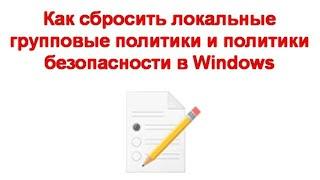 Как сбросить локальные групповые политики и политики безопасности в Windows